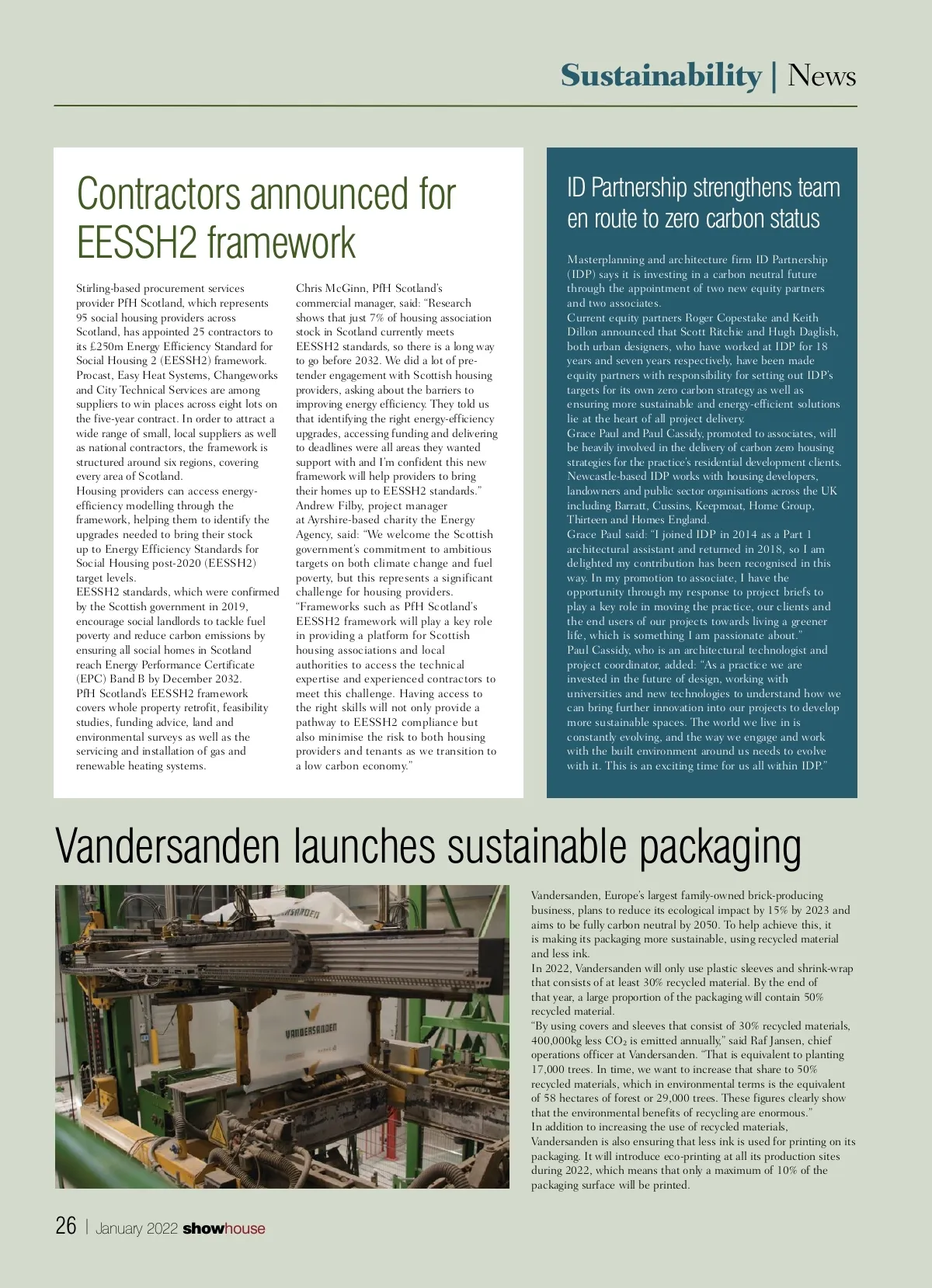 Sustainability | News

Contractors announced for EESSH2 framework

Stirling-based procurement services provider PfH Scotland, which represents 95 social housing providers across Scotland, has appointed 25 contractors to its £250m Energy Efficiency Standard for Social Housing 2 (EESSH2) framework.
Procast, Easy Heat Systems, Changeworks and City Technical Services are among suppliers to win places across eight lots on the five-year contract. In order to attract a wide range of small, local suppliers as well as national contractors, the framework is structured around six regions, covering every area of Scotland.
Housing providers can access energy-efficiency modelling through the framework, helping them to identify the upgrades needed to bring their stock up to Energy Efficiency Standards for Social Housing post-2020 (EESSH2) target levels.
EESSH2 standards, which were confirmed by the Scottish government in 2019, encourage social landlords to tackle fuel poverty and reduce carbon emissions by ensuring all social homes in Scotland reach Energy Performance Certificate (EPC) Band B by December 2032.
PfH Scotland's EESSH2 framework covers whole property retrofit, feasibility studies, funding advice, land and environmental surveys as well as the servicing and installation of gas and renewable heating systems.

Chris McGinn, PfH Scotland's commercial manager, said: "Research shows that just 7% of housing association stock in Scotland currently meets EESSH2 standards, so there is a long way to go before 2032. We did a lot of pre-tender engagement with Scottish housing providers, asking about the barriers to improving energy efficiency. They told us that identifying the right energy-efficiency upgrades, accessing funding and delivering to deadlines were all areas they wanted support with and I'm confident this new framework will help providers to bring their homes up to EESSH2 standards."
Andrew Filby, project manager at Ayrshire-based charity the Energy Agency, said: "We welcome the Scottish government's commitment to ambitious targets on both climate change and fuel poverty, but this represents a significant challenge for housing providers.
"Frameworks such as PfH Scotland's EESSH2 framework will play a key role in providing a platform for Scottish housing associations and local authorities to access the technical expertise and experienced contractors to meet this challenge. Having access to the right skills will not only provide a pathway to EESSH2 compliance but also minimise the risk to both housing providers and tenants as we transition to a low carbon economy."

ID Partnership strengthens team en route to zero carbon status

Masterplanning and architecture firm ID Partnership (IDP) says it is investing in a carbon neutral future through the appointment of two new equity partners and two associates.
Current equity partners Roger Copestake and Keith Dillon announced that Scott Ritchie and Hugh Daglish, both urban designers, who have worked at IDP for 18 years and seven years respectively, have been made equity partners with responsibility for setting out IDP's targets for its own zero carbon strategy as well as ensuring more sustainable and energy-efficient solutions lie at the heart of all project delivery.
Grace Paul and Paul Cassidy, promoted to associates, will be heavily involved in the delivery of carbon zero housing strategies for the practice's residential development clients.
Newcastle-based IDP works with housing developers, landowners and public sector organisations across the UK including Barratt, Cussins, Keepmoat, Home Group, Thirteen and Homes England.
Grace Paul said: "I joined IDP in 2014 as a Part 1 architectural assistant and returned in 2018, so I am delighted my contribution has been recognised in this way. In my promotion to associate, I have the opportunity through my response to project briefs to play a key role in moving the practice, our clients and the end users of our projects towards living a greener life, which is something I am passionate about."
Paul Cassidy, who is an architectural technologist and project coordinator, added: "As a practice we are invested in the future of design, working with universities and new technologies to understand how we can bring further innovation into our projects to develop more sustainable spaces. The world we live in is constantly evolving, and the way we engage and work with the built environment around us needs to evolve with it. This is an exciting time for us all within IDP."

Vandersanden launches sustainable packaging

VANDERSANDEN

Vandersanden, Europe's largest family-owned brick-producing business, plans to reduce its ecological impact by 15% by 2023 and aims to be fully carbon neutral by 2050. To help achieve this, it is making its packaging more sustainable, using recycled material and less ink.
In 2022, Vandersanden will only use plastic sleeves and shrink-wrap that consists of at least 30% recycled material. By the end of that year, a large proportion of the packaging will contain 50% recycled material.
"By using covers and sleeves that consist of 30% recycled materials, 400,000kg less $CO_2$ is emitted annually," said Raf Jansen, chief operations officer at Vandersanden. "That is equivalent to planting 17,000 trees. In time, we want to increase that share to 50% recycled materials, which in environmental terms is the equivalent of 58 hectares of forest or 29,000 trees. These figures clearly show that the environmental benefits of recycling are enormous."
In addition to increasing the use of recycled materials, Vandersanden is also ensuring that less ink is used for printing on its packaging. It will introduce eco-printing at all its production sites during 2022, which means that only a maximum of 10% of the packaging surface will be printed.

26 | January 2022 showhouse